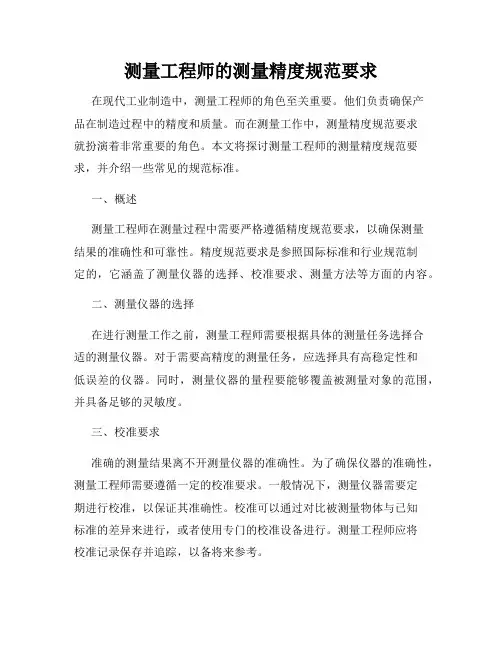 测量工程师的测量精度规范要求

在现代工业制造中，测量工程师的角色至关重要。他们负责确保产品在制造过程中的精度和质量。而在测量工作中，测量精度规范要求就扮演着非常重要的角色。本文将探讨测量工程师的测量精度规范要求，并介绍一些常见的规范标准。

一、概述

测量工程师在测量过程中需要严格遵循精度规范要求，以确保测量结果的准确性和可靠性。精度规范要求是参照国际标准和行业规范制定的，它涵盖了测量仪器的选择、校准要求、测量方法等方面的内容。

二、测量仪器的选择

在进行测量工作之前，测量工程师需要根据具体的测量任务选择合适的测量仪器。对于需要高精度的测量任务，应选择具有高稳定性和低误差的仪器。同时，测量仪器的量程要能够覆盖被测量对象的范围，并具备足够的灵敏度。

三、校准要求

准确的测量结果离不开测量仪器的准确性。为了确保仪器的准确性，测量工程师需要遵循一定的校准要求。一般情况下，测量仪器需要定期进行校准，以保证其准确性。校准可以通过对比被测量物体与已知标准的差异来进行，或者使用专门的校准设备进行。测量工程师应将校准记录保存并追踪，以备将来参考。